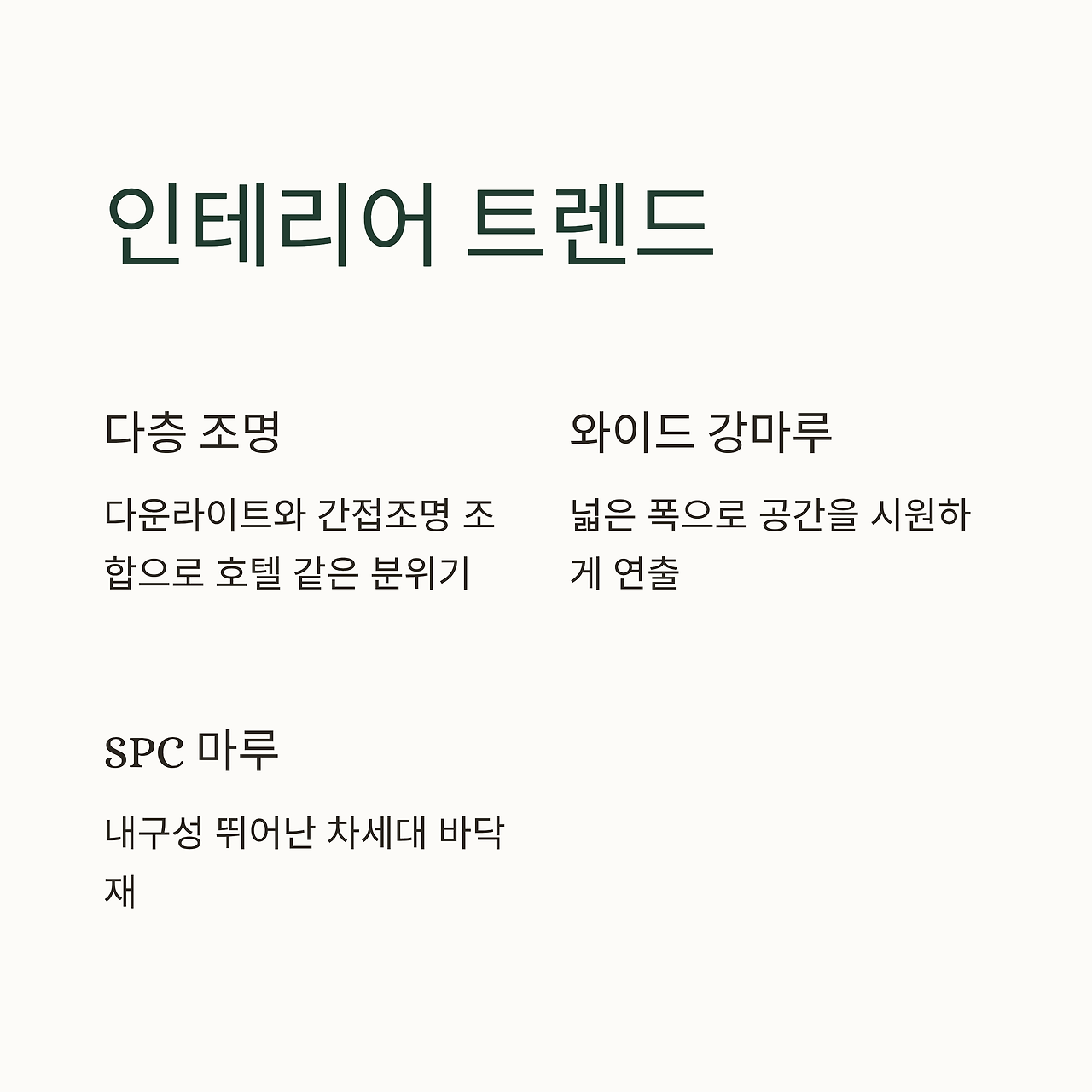 인테리어 트렌드

다층 조명

다운라이트와 간접조명 조합으로 호텔 같은 분위기

와이드 강마루

넓은 폭으로 공간을 시원하게 연출

SPC 마루

내구성 뛰어난 차세대 바닥재